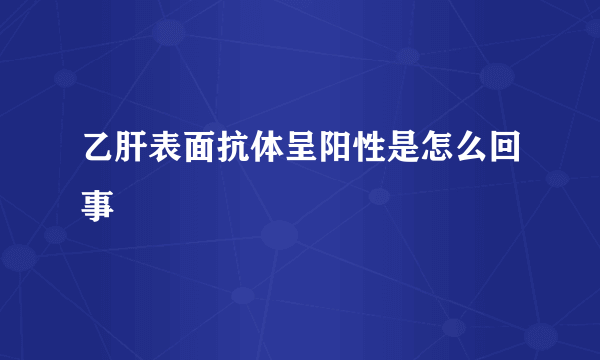 乙肝表面抗体呈阳性是怎么回事